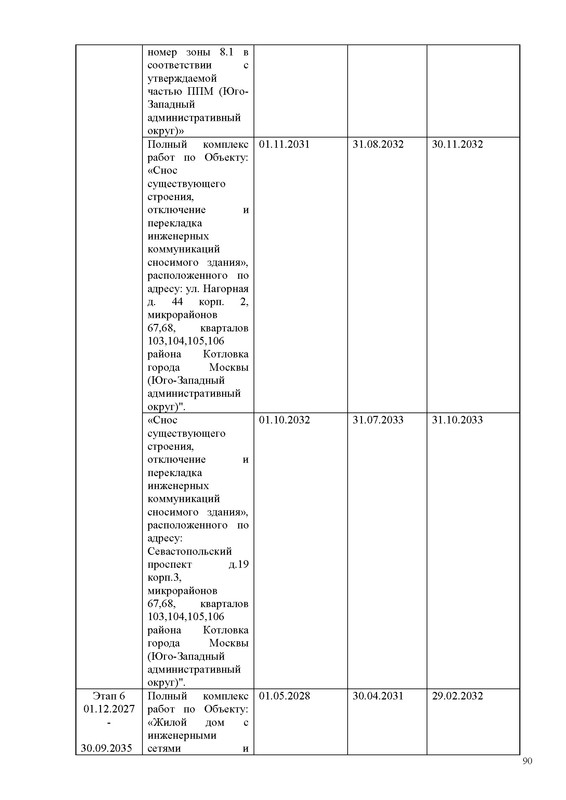 |  |  |  |  |  |
|---|---|---|---|---|
|  | номер зоны 8.1 в соответствии с утверждаемой частью ППМ (Юго-Западный административный округ)» |  |  |  |
|  | Полный комплекс работ по Объекту: «Снос существующего строения, отключение и перекладка инженерных коммуникаций сносимого здания», расположенного по адресу: ул. Нагорная д. 44 корп. 2, микрорайонов 67,68, кварталов 103,104,105,106 района Котловка города Москвы (Юго-Западный административный округ)". | 01.11.2031 | 31.08.2032 | 30.11.2032 |
|  | «Снос существующего строения, отключение и перекладка инженерных коммуникаций сносимого здания», расположенного по адресу: Севастопольский проспект д.19 корп.3, микрорайонов 67,68, кварталов 103,104,105,106 района Котловка города Москвы (Юго-Западный административный округ)". | 01.10.2032 | 31.07.2033 | 31.10.2033 |
| Этап 6 01.12.2027 - 30.09.2035 | Полный комплекс работ по Объекту: «Жилой дом с инженерными сетями и | 01.05.2028 | 30.04.2031 | 29.02.2032 |

90